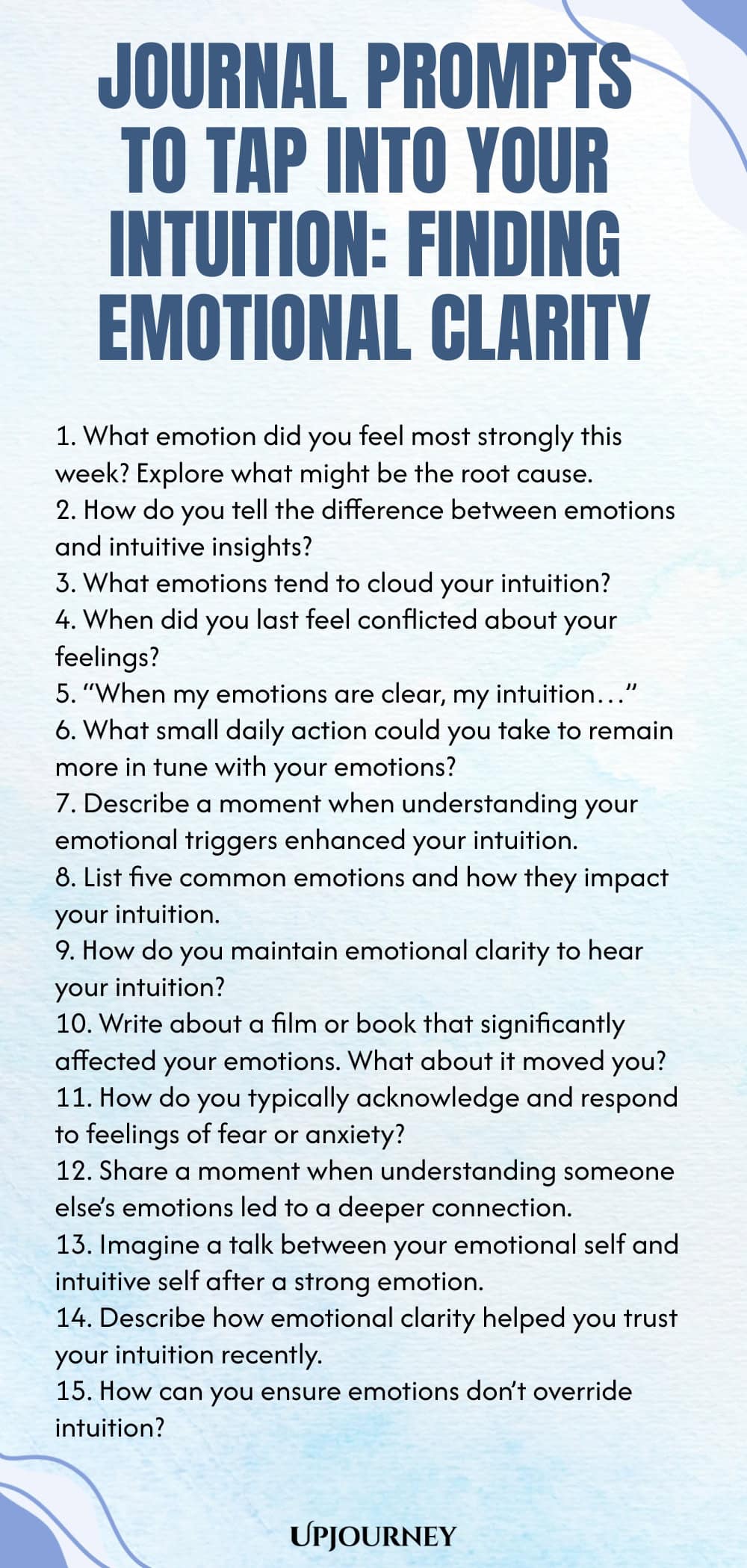 JOURNAL PROMPTS TO TAP INTO YOUR INTUITION: FINDING EMOTIONAL CLARITY

1. What emotion did you feel most strongly this week? Explore what might be the root cause.
2. How do you tell the difference between emotions and intuitive insights?
3. What emotions tend to cloud your intuition?
4. When did you last feel conflicted about your feelings?
5. “When my emotions are clear, my intuition…”
6. What small daily action could you take to remain more in tune with your emotions?
7. Describe a moment when understanding your emotional triggers enhanced your intuition.
8. List five common emotions and how they impact your intuition.
9. How do you maintain emotional clarity to hear your intuition?
10. Write about a film or book that significantly affected your emotions. What about it moved you?
11. How do you typically acknowledge and respond to feelings of fear or anxiety?
12. Share a moment when understanding someone else’s emotions led to a deeper connection.
13. Imagine a talk between your emotional self and intuitive self after a strong emotion.
14. Describe how emotional clarity helped you trust your intuition recently.
15. How can you ensure emotions don’t override intuition?

UPJOURNEY